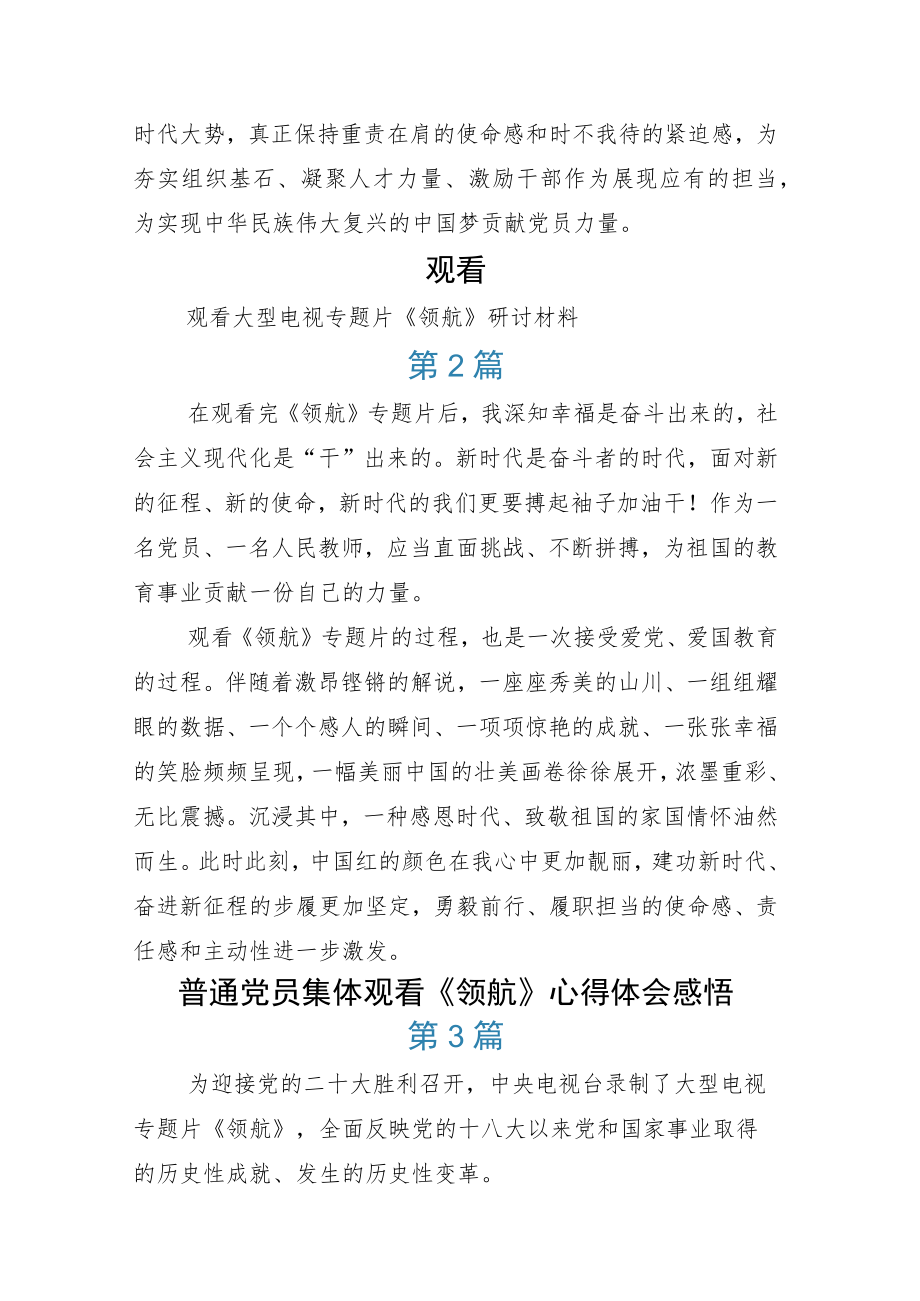 时代大势，真正保持重责在肩的使命感和时不我待的紧迫感，为夯实组织基石、凝聚人才力量、激励干部作为展现应有的担当，为实现中华民族伟大复兴的中国梦贡献党员力量。

观看

观看大型电视专题片《领航》研讨材料

第2篇

在观看完《领航》专题片后，我深知幸福是奋斗出来的，社会主义现代化是“干”出来的。新时代是奋斗者的时代，面对新的征程、新的使命，新时代的我们更要撸起袖子加油干！作为一名党员、一名人民教师，应当直面挑战、不断拼搏，为祖国的教育事业贡献一份自己的力量。

观看《领航》专题片的过程，也是一次接受爱党、爱国教育的过程。伴随着激昂铿锵的解说，一座座秀美的山川、一组组耀眼的数据、一个个感人的瞬间、一项项惊艳的成就、一张张幸福的笑脸频频呈现，一幅美丽中国的壮美画卷徐徐展开，浓墨重彩、无比震撼。沉浸其中，一种感恩时代、致敬祖国的家国情怀油然而生。此时此刻，中国红的颜色在我心中更加靓丽，建功新时代、奋进新征程的步履更加坚定，勇毅前行、履职担当的使命感、责任感和主动性进一步激发。

普通党员集体观看《领航》心得体会感悟

第3篇

为迎接党的二十大胜利召开，中央电视台录制了大型电视专题片《领航》，全面反映党的十八大以来党和国家事业取得的历史性成就、发生的历史性变革。